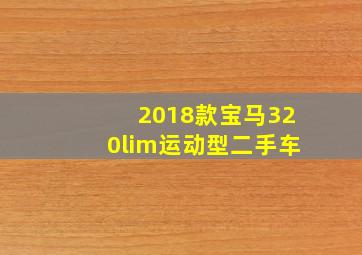 2018款宝马320lim运动型二手车